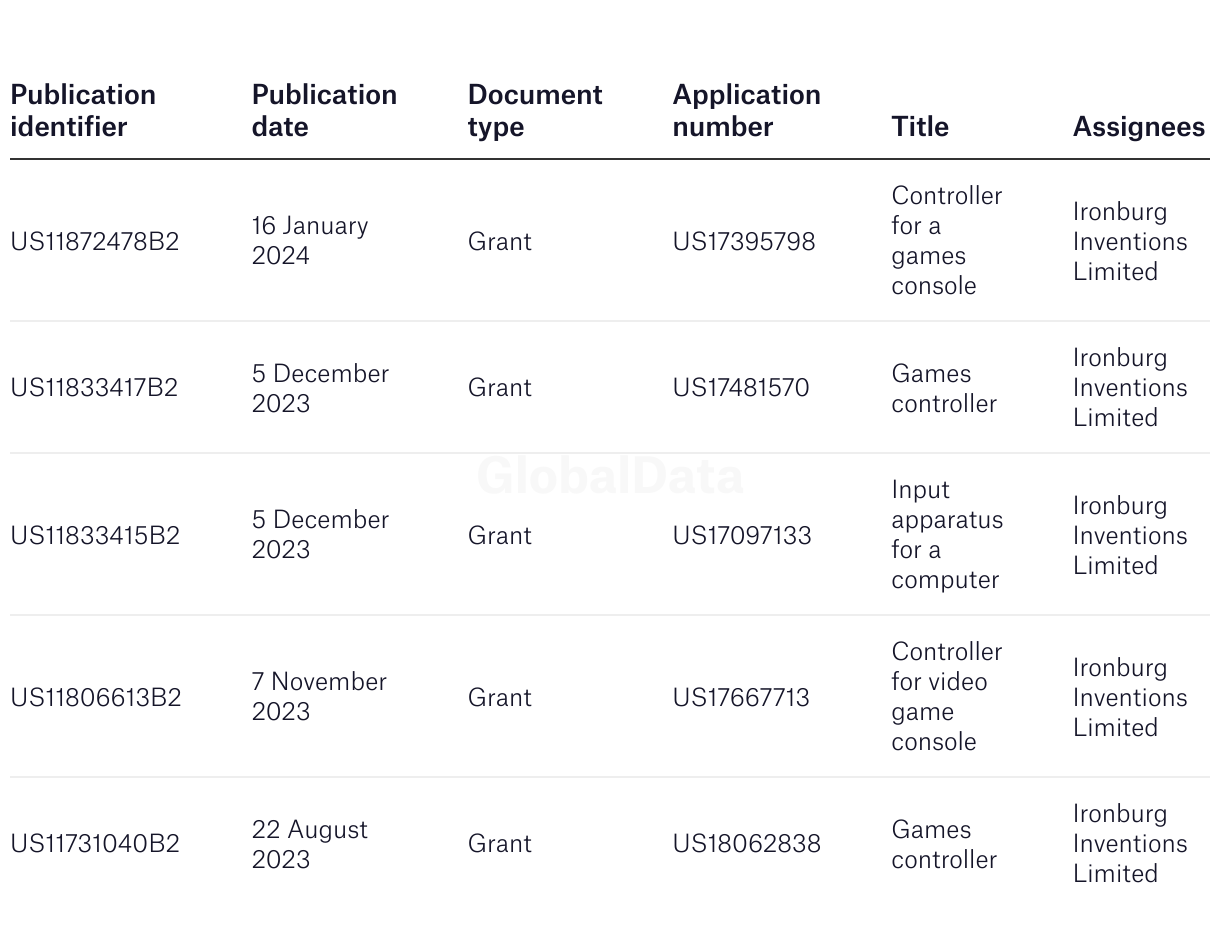 | Publication identifier | Publication date | Document type | Application number | Title | Assignees |
|---|---|---|---|---|---|
| US11872478B2 | 16 January 2024 | Grant | US17395798 | Controller for a games console | Ironburg Inventions Limited |
| US11833417B2 | 5 December 2023 | Grant | US17481570 | Games controller | Ironburg Inventions Limited |
| US11833415B2 | 5 December 2023 | Grant | US17097133 | Input apparatus for a computer | Ironburg Inventions Limited |
| US11806613B2 | 7 November 2023 | Grant | US17667713 | Controller for video game console | Ironburg Inventions Limited |
| US11731040B2 | 22 August 2023 | Grant | US18062838 | Games controller | Ironburg Inventions Limited |

GlobalData